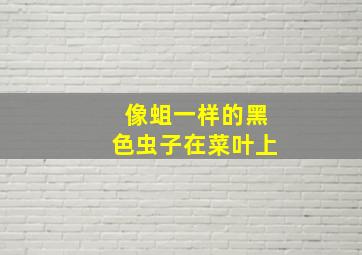 像蛆一样的黑色虫子在菜叶上